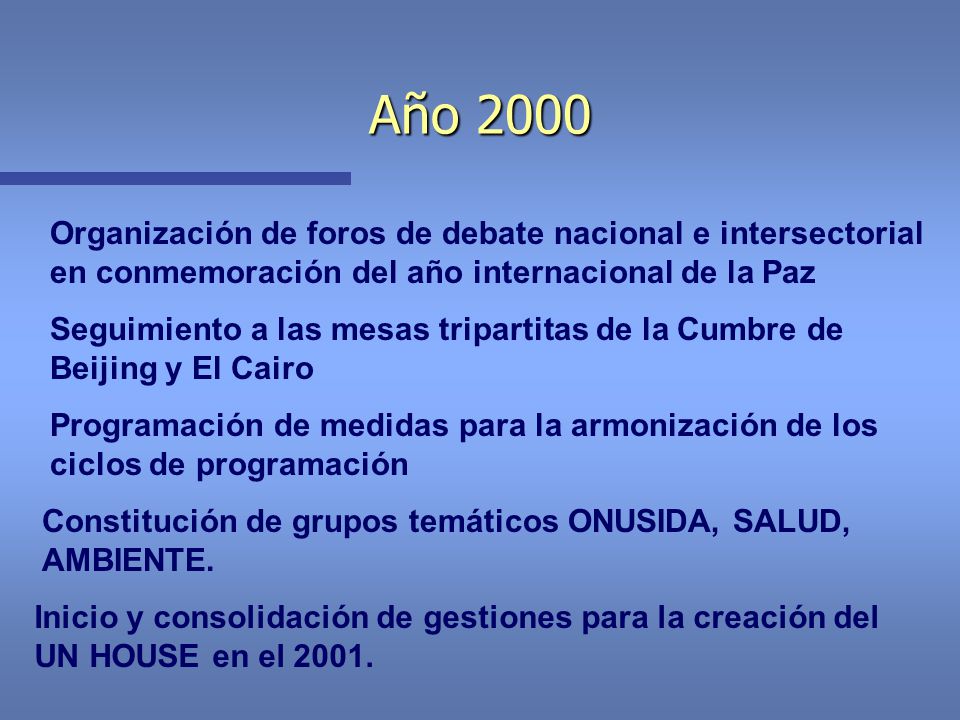 Año 2000

Organización de foros de debate nacional e intersectorial en conmemoración del año internacional de la Paz

Seguimiento a las mesas tripartitas de la Cumbre de Beijing y El Cairo

Programación de medidas para la armonización de los ciclos de programación

Constitución de grupos temáticos ONUSIDA, SALUD, AMBIENTE.

Inicio y consolidación de gestiones para la creación del UN HOUSE en el 2001.